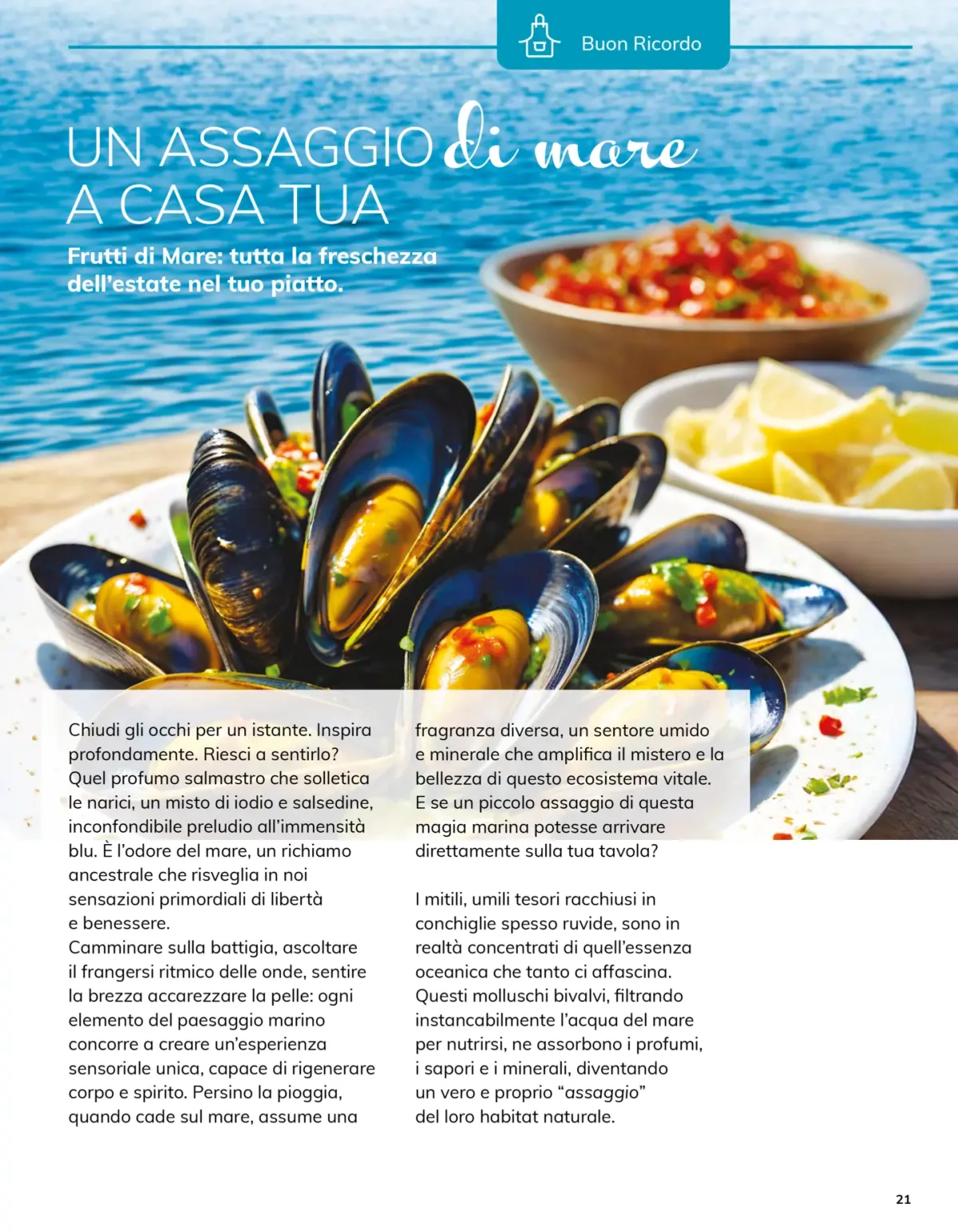 Buon Ricordo

UN ASSAGGIO di mare A CASA TUA

Frutti di Mare: tutta la freschezza dell'estate nel tuo piatto.

Chiudi gli occhi per un istante. Inspira profondamente. Riesci a sentirlo? Quel profumo salmastro che solletica le narici, un misto di iodio e salsedine, inconfondibile preludio all'immensità blu. È l'odore del mare, un richiamo ancestrale che risveglia in noi sensazioni primordiali di libertà e benessere.
Camminare sulla battigia, ascoltare il frangersi ritmico delle onde, sentire la brezza accarezzare la pelle: ogni elemento del paesaggio marino concorre a creare un'esperienza sensoriale unica, capace di rigenerare corpo e spirito. Persino la pioggia, quando cade sul mare, assume una fragranza diversa, un sentore umido e minerale che amplifica il mistero e la bellezza di questo ecosistema vitale. E se un piccolo assaggio di questa magia marina potesse arrivare direttamente sulla tua tavola?

I mitili, umili tesori racchiusi in conchiglie spesso ruvide, sono in realtà concentrati di quell'essenza oceanica che tanto ci affascina. Questi molluschi bivalvi, filtrando instancabilmente l'acqua del mare per nutrirsi, ne assorbono i profumi, i sapori e i minerali, diventando un vero e proprio "assaggio" del loro habitat naturale.

21